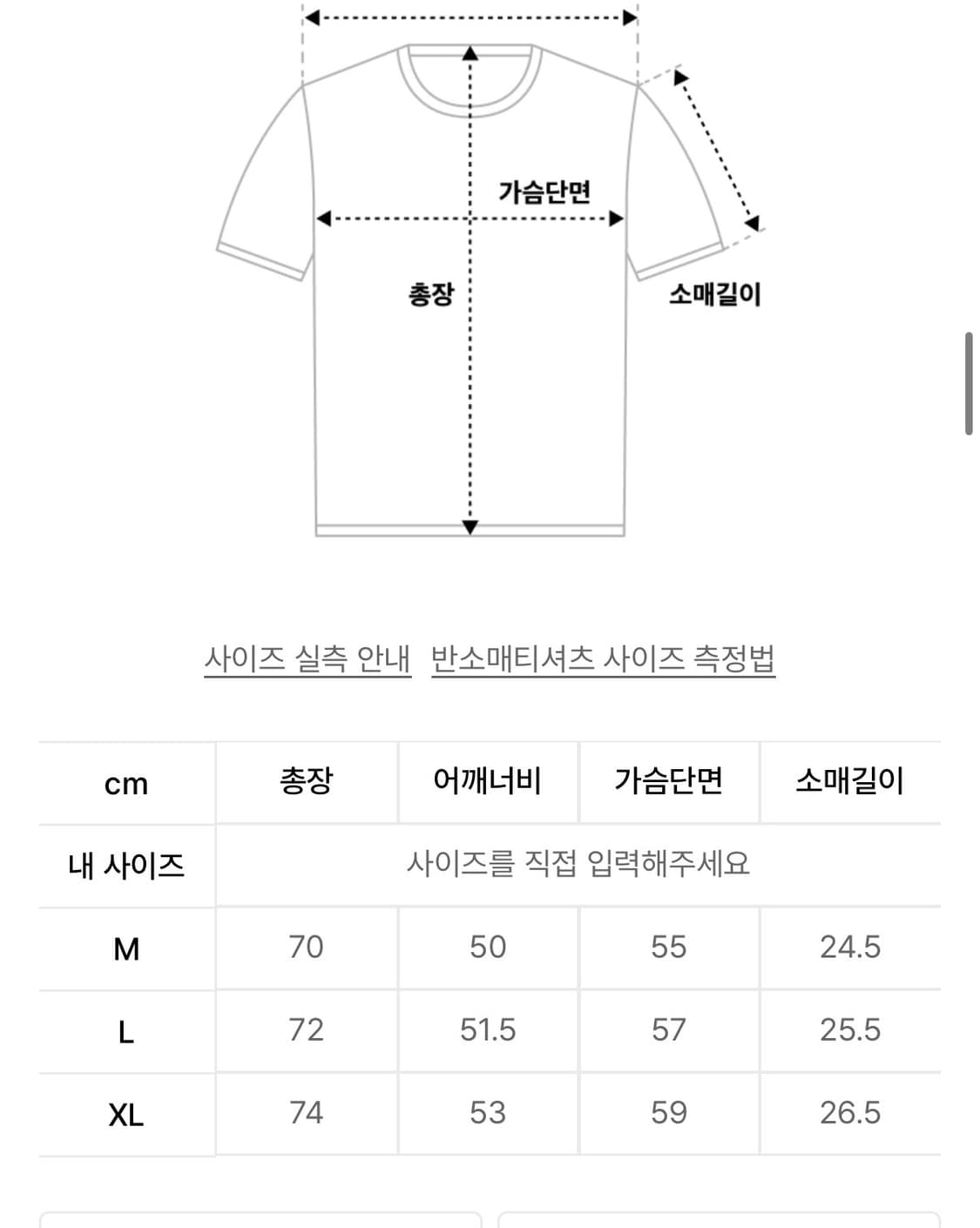 가슴단면

총장

소매길이

사이즈 실측 안내   반소매티셔츠 사이즈 측정법

| cm | 총장 | 어깨너비 | 가슴단면 | 소매길이 |
|---|---|---|---|---|
| 내 사이즈 | 사이즈를 직접 입력해주세요 | | | |
| M | 70 | 50 | 55 | 24.5 |
| L | 72 | 51.5 | 57 | 25.5 |
| XL | 74 | 53 | 59 | 26.5 |